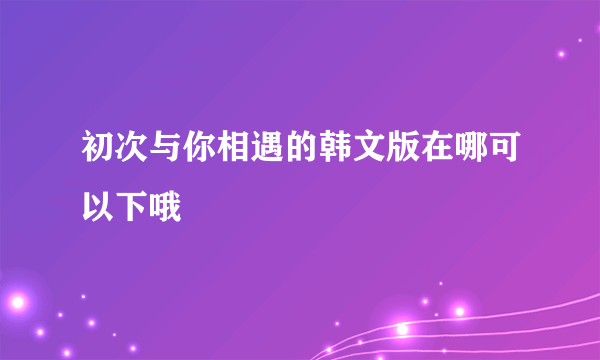 初次与你相遇的韩文版在哪可以下哦